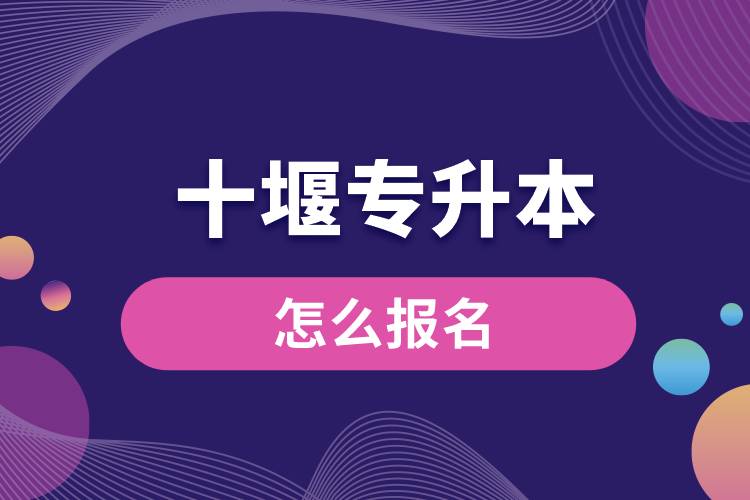 十堰专升本

怎么报名